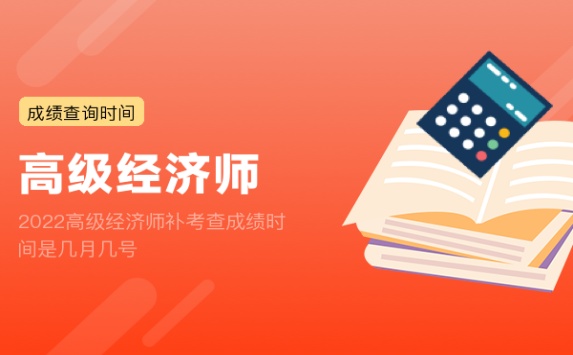 成绩查询时间

高级经济师

2022高级经济师补考查成绩时间是几月几号